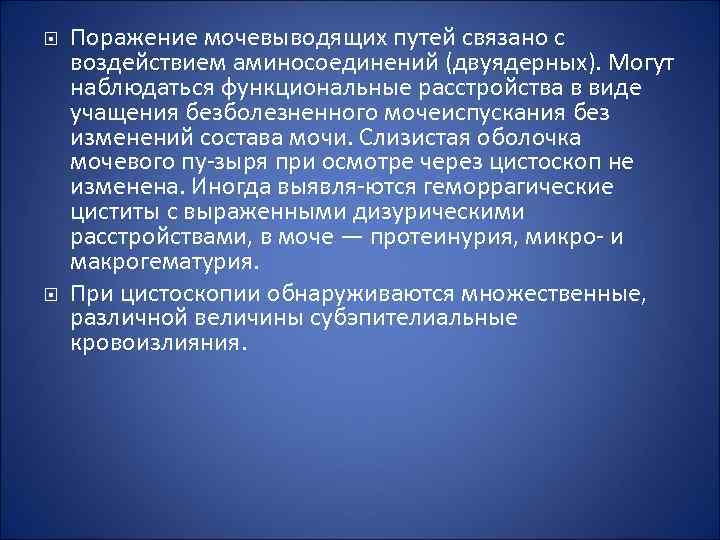 Поражение мочевыводящих путей связано с воздействием аминосоединений (двуядерных). Могут наблюдаться функциональные расстройства в виде учащения безболезненного мочеиспускания без изменений состава мочи. Слизистая оболочка мочевого пу-зыря при осмотре через цистоскоп не изменена. Иногда выявля-ются геморрагические циститы с выраженными дизурическими расстройствами, в моче — протеинурия, микро- и макрогематурия.

При цистоскопии обнаруживаются множественные, различной величины субэпителиальные кровоизлияния.